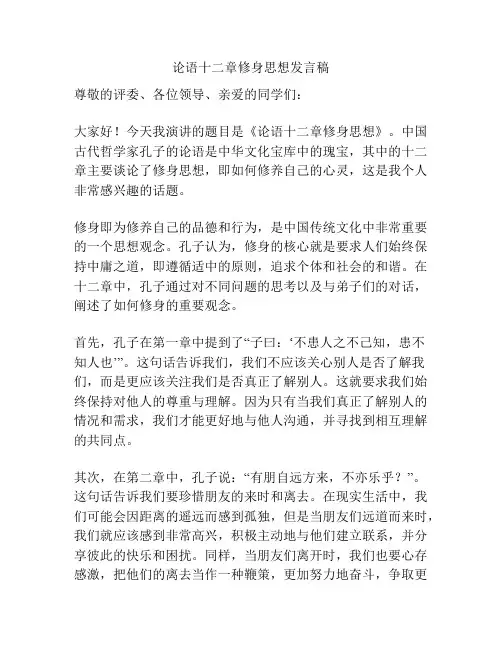 论语十二章修身思想发言稿

尊敬的评委、各位领导、亲爱的同学们：

大家好！今天我演讲的题目是《论语十二章修身思想》。中国古代哲学家孔子的论语是中华文化宝库中的瑰宝，其中的十二章主要谈论了修身思想，即如何修养自己的心灵，这是我个人非常感兴趣的话题。

修身即为修养自己的品德和行为，是中国传统文化中非常重要的一个思想观念。孔子认为，修身的核心就是要求人们始终保持中庸之道，即遵循适中的原则，追求个体和社会的和谐。在十二章中，孔子通过对不同问题的思考以及与弟子们的对话，阐述了如何修身的重要观念。

首先，孔子在第一章中提到了“子曰：‘不患人之不己知，患不知人也’”。这句话告诉我们，我们不应该关心别人是否了解我们，而是更应该关注我们是否真正了解别人。这就要求我们始终保持对他人的尊重与理解。因为只有当我们真正了解别人的情况和需求，我们才能更好地与他人沟通，并寻找到相互理解的共同点。

其次，在第二章中，孔子说：“有朋自远方来，不亦乐乎？”。这句话告诉我们要珍惜朋友的来时和离去。在现实生活中，我们可能会因距离的遥远而感到孤独，但是当朋友们远道而来时，我们就应该感到非常高兴，积极主动地与他们建立联系，并分享彼此的快乐和困扰。同样，当朋友们离开时，我们也要心存感激，把他们的离去当作一种鞭策，更加努力地奋斗，争取更